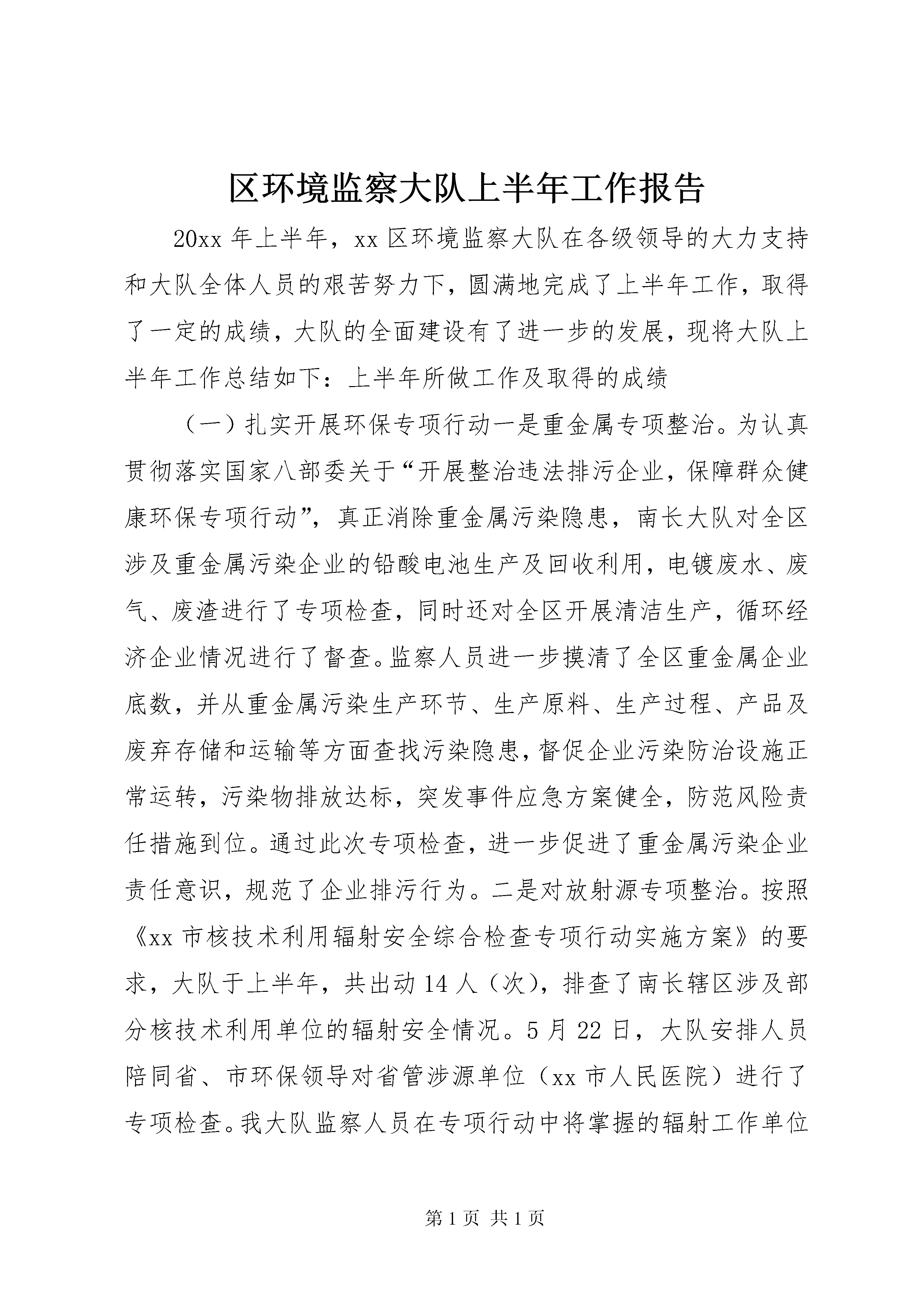 区环境监察大队上半年工作报告

20xx 年上半年，xx 区环境监察大队在各级领导的大力支持和大队全体人员的艰苦努力下，圆满地完成了上半年工作，取得了一定的成绩，大队的全面建设有了进一步的发展，现将大队上半年工作总结如下：上半年所做工作及取得的成绩

（一）扎实开展环保专项行动一是重金属专项整治。为认真贯彻落实国家八部委关于“开展整治违法排污企业，保障群众健康环保专项行动”，真正消除重金属污染隐患，南长大队对全区涉及重金属污染企业的铅酸电池生产及回收利用，电镀废水、废气、废渣进行了专项检查，同时还对全区开展清洁生产，循环经济企业情况进行了督查。监察人员进一步摸清了全区重金属企业底数，并从重金属污染生产环节、生产原料、生产过程、产品及废弃存储和运输等方面查找污染隐患，督促企业污染防治设施正常运转，污染物排放达标，突发事件应急方案健全，防范风险责任措施到位。通过此次专项检查，进一步促进了重金属污染企业责任意识，规范了企业排污行为。二是对放射源专项整治。按照《xx 市核技术利用辐射安全综合检查专项行动实施方案》的要求，大队于上半年，共出动 14 人（次），排查了南长辖区涉及部分核技术利用单位的辐射安全情况。5 月 22 日，大队安排人员陪同省、市环保领导对省管涉源单位（xx 市人民医院）进行了专项检查。我大队监察人员在专项行动中将掌握的辐射工作单位

第 1 页 共 1 页